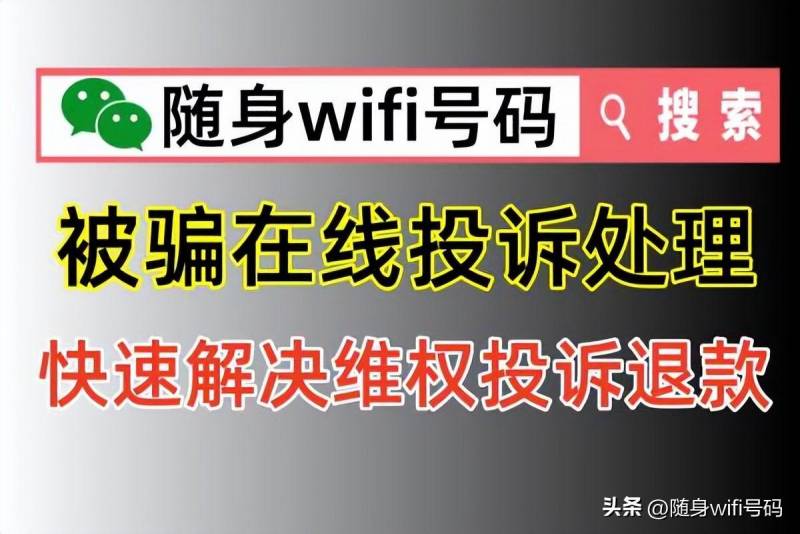 随身wifi号码 搜索

被骗在线投诉处理

快速解决维权投诉退款

头条 @随身wifi号码